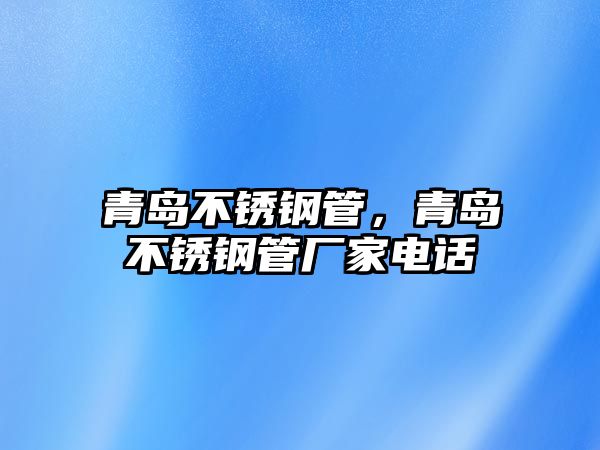 青岛不锈钢管，青岛不锈钢管厂家电话